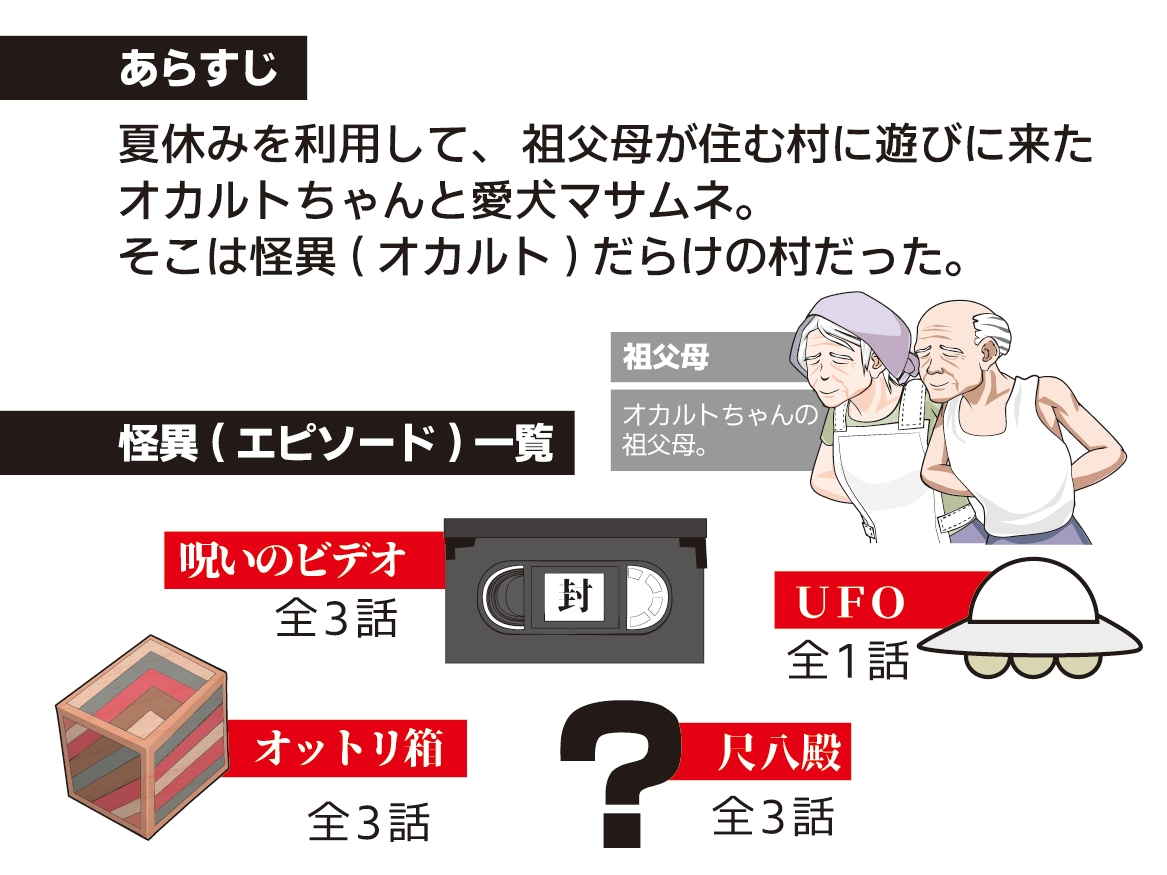 あらすじ

夏休みを利用して、 祖父母が住む村に遊びに来たオカルトちゃんと愛犬マサムネ。
そこは怪異 ( オカルト ) だらけの村だった。

祖父母

オカルトちゃんの祖父母。

怪異 ( エピソード ) 一覧

呪いのビデオ
全3話

封

UFO
全1話

オットリ箱
全3話

?

尺八殿
全3話